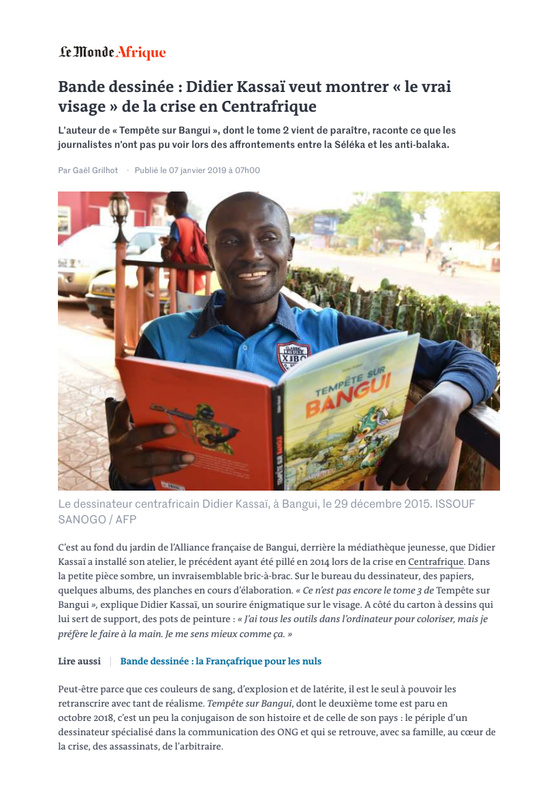 Le Monde Afrique

Bande dessinée : Didier Kassaï veut montrer « le vrai visage » de la crise en Centrafrique

L'auteur de « Tempête sur Bangui », dont le tome 2 vient de paraître, raconte ce que les journalistes n'ont pas pu voir lors des affrontements entre la Séléka et les anti-balaka.

Par Gaël Grilhot · Publié le 07 janvier 2019 à 07h00

TEMPÊTE SUR BANGUI

Le dessinateur centrafricain Didier Kassaï, à Bangui, le 29 décembre 2015. ISSOUF SANOGO / AFP

C'est au fond du jardin de l'Alliance française de Bangui, derrière la médiathèque jeunesse, que Didier Kassaï a installé son atelier, le précédent ayant été pillé en 2014 lors de la crise en Centrafrique. Dans la petite pièce sombre, un invraisemblable bric-à-brac. Sur le bureau du dessinateur, des papiers, quelques albums, des planches en cours d'élaboration. « Ce n'est pas encore le tome 3 de Tempête sur Bangui », explique Didier Kassaï, un sourire énigmatique sur le visage. A côté du carton à dessins qui lui sert de support, des pots de peinture : « J'ai tous les outils dans l'ordinateur pour coloriser, mais je préfère le faire à la main. Je me sens mieux comme ça. »

Lire aussi | Bande dessinée : la Françafrique pour les nuls

Peut-être parce que ces couleurs de sang, d'explosion et de latérite, il est le seul à pouvoir les retranscrire avec tant de réalisme. Tempête sur Bangui, dont le deuxième tome est paru en octobre 2018, c'est un peu la conjugaison de son histoire et de celle de son pays : le périple d'un dessinateur spécialisé dans la communication des ONG et qui se retrouve, avec sa famille, au cœur de la crise, des assassinats, de l'arbitraire.